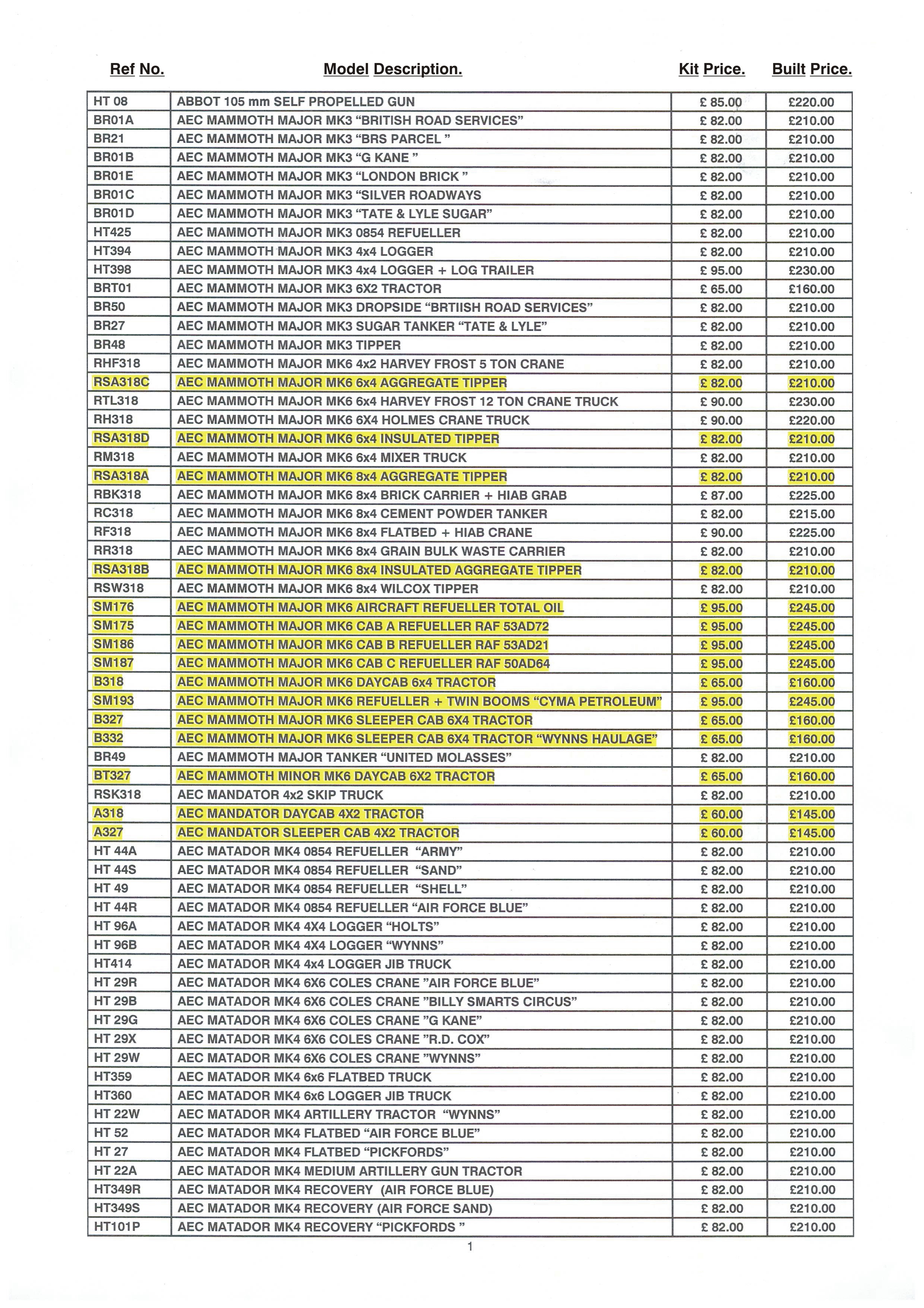 | Ref No. | Model Description. | Kit Price. | Built Price. |
|---|---|---|---|
| HT 08 | ABBOT 105 mm SELF PROPELLED GUN | £ 85.00 | £220.00 |
| BR01A | AEC MAMMOTH MAJOR MK3 “BRITISH ROAD SERVICES” | £ 82.00 | £210.00 |
| BR21 | AEC MAMMOTH MAJOR MK3 “BRS PARCEL ” | £ 82.00 | £210.00 |
| BR01B | AEC MAMMOTH MAJOR MK3 “G KANE ” | £ 82.00 | £210.00 |
| BR01E | AEC MAMMOTH MAJOR MK3 “LONDON BRICK ” | £ 82.00 | £210.00 |
| BR01C | AEC MAMMOTH MAJOR MK3 “SILVER ROADWAYS | £ 82.00 | £210.00 |
| BR01D | AEC MAMMOTH MAJOR MK3 “TATE & LYLE SUGAR” | £ 82.00 | £210.00 |
| HT425 | AEC MAMMOTH MAJOR MK3 0854 REFUELLER | £ 82.00 | £210.00 |
| HT394 | AEC MAMMOTH MAJOR MK3 4x4 LOGGER | £ 82.00 | £210.00 |
| HT398 | AEC MAMMOTH MAJOR MK3 4x4 LOGGER + LOG TRAILER | £ 95.00 | £230.00 |
| BRT01 | AEC MAMMOTH MAJOR MK3 6X2 TRACTOR | £ 65.00 | £160.00 |
| BR50 | AEC MAMMOTH MAJOR MK3 DROPSIDE “BRTIISH ROAD SERVICES” | £ 82.00 | £210.00 |
| BR27 | AEC MAMMOTH MAJOR MK3 SUGAR TANKER “TATE & LYLE” | £ 82.00 | £210.00 |
| BR48 | AEC MAMMOTH MAJOR MK3 TIPPER | £ 82.00 | £210.00 |
| RHF318 | AEC MAMMOTH MAJOR MK6 4x2 HARVEY FROST 5 TON CRANE | £ 82.00 | £210.00 |
| RSA318C | AEC MAMMOTH MAJOR MK6 6x4 AGGREGATE TIPPER | £ 82.00 | £210.00 |
| RTL318 | AEC MAMMOTH MAJOR MK6 6x4 HARVEY FROST 12 TON CRANE TRUCK | £ 90.00 | £230.00 |
| RH318 | AEC MAMMOTH MAJOR MK6 6X4 HOLMES CRANE TRUCK | £ 90.00 | £220.00 |
| RSA318D | AEC MAMMOTH MAJOR MK6 6x4 INSULATED TIPPER | £ 82.00 | £210.00 |
| RM318 | AEC MAMMOTH MAJOR MK6 6x4 MIXER TRUCK | £ 82.00 | £210.00 |
| RSA318A | AEC MAMMOTH MAJOR MK6 8x4 AGGREGATE TIPPER | £ 82.00 | £210.00 |
| RBK318 | AEC MAMMOTH MAJOR MK6 8x4 BRICK CARRIER + HIAB GRAB | £ 87.00 | £225.00 |
| RC318 | AEC MAMMOTH MAJOR MK6 8x4 CEMENT POWDER TANKER | £ 82.00 | £215.00 |
| RF318 | AEC MAMMOTH MAJOR MK6 8x4 FLATBED + HIAB CRANE | £ 90.00 | £225.00 |
| RR318 | AEC MAMMOTH MAJOR MK6 8x4 GRAIN BULK WASTE CARRIER | £ 82.00 | £210.00 |
| RSA318B | AEC MAMMOTH MAJOR MK6 8x4 INSULATED AGGREGATE TIPPER | £ 82.00 | £210.00 |
| RSW318 | AEC MAMMOTH MAJOR MK6 8x4 WILCOX TIPPER | £ 82.00 | £210.00 |
| SM176 | AEC MAMMOTH MAJOR MK6 AIRCRAFT REFUELLER TOTAL OIL | £ 95.00 | £245.00 |
| SM175 | AEC MAMMOTH MAJOR MK6 CAB A REFUELLER RAF 53AD72 | £ 95.00 | £245.00 |
| SM186 | AEC MAMMOTH MAJOR MK6 CAB B REFUELLER RAF 53AD21 | £ 95.00 | £245.00 |
| SM187 | AEC MAMMOTH MAJOR MK6 CAB C REFUELLER RAF 50AD64 | £ 95.00 | £245.00 |
| B318 | AEC MAMMOTH MAJOR MK6 DAYCAB 6x4 TRACTOR | £ 65.00 | £160.00 |
| SM193 | AEC MAMMOTH MAJOR MK6 REFUELLER + TWIN BOOMS “CYMA PETROLEUM” | £ 95.00 | £245.00 |
| B327 | AEC MAMMOTH MAJOR MK6 SLEEPER CAB 6X4 TRACTOR | £ 65.00 | £160.00 |
| B332 | AEC MAMMOTH MAJOR MK6 SLEEPER CAB 6X4 TRACTOR “WYNNS HAULAGE” | £ 65.00 | £160.00 |
| BR49 | AEC MAMMOTH MAJOR TANKER “UNITED MOLASSES” | £ 82.00 | £210.00 |
| BT327 | AEC MAMMOTH MINOR MK6 DAYCAB 6X2 TRACTOR | £ 65.00 | £160.00 |
| RSK318 | AEC MANDATOR 4x2 SKIP TRUCK | £ 82.00 | £210.00 |
| A318 | AEC MANDATOR DAYCAB 4X2 TRACTOR | £ 60.00 | £145.00 |
| A327 | AEC MANDATOR SLEEPER CAB 4X2 TRACTOR | £ 60.00 | £145.00 |
| HT 44A | AEC MATADOR MK4 0854 REFUELLER “ARMY” | £ 82.00 | £210.00 |
| HT 44S | AEC MATADOR MK4 0854 REFUELLER “SAND” | £ 82.00 | £210.00 |
| HT 49 | AEC MATADOR MK4 0854 REFUELLER “SHELL” | £ 82.00 | £210.00 |
| HT 44R | AEC MATADOR MK4 0854 REFUELLER “AIR FORCE BLUE” | £ 82.00 | £210.00 |
| HT 96A | AEC MATADOR MK4 4X4 LOGGER “HOLTS” | £ 82.00 | £210.00 |
| HT 96B | AEC MATADOR MK4 4X4 LOGGER “WYNNS” | £ 82.00 | £210.00 |
| HT414 | AEC MATADOR MK4 4x4 LOGGER JIB TRUCK | £ 82.00 | £210.00 |
| HT 29R | AEC MATADOR MK4 6X6 COLES CRANE ”AIR FORCE BLUE” | £ 82.00 | £210.00 |
| HT 29B | AEC MATADOR MK4 6X6 COLES CRANE ”BILLY SMARTS CIRCUS” | £ 82.00 | £210.00 |
| HT 29G | AEC MATADOR MK4 6X6 COLES CRANE ”G KANE” | £ 82.00 | £210.00 |
| HT 29X | AEC MATADOR MK4 6X6 COLES CRANE ”R.D. COX” | £ 82.00 | £210.00 |
| HT 29W | AEC MATADOR MK4 6X6 COLES CRANE ”WYNNS” | £ 82.00 | £210.00 |
| HT359 | AEC MATADOR MK4 6x6 FLATBED TRUCK | £ 82.00 | £210.00 |
| HT360 | AEC MATADOR MK4 6x6 LOGGER JIB TRUCK | £ 82.00 | £210.00 |
| HT 22W | AEC MATADOR MK4 ARTILLERY TRACTOR “WYNNS” | £ 82.00 | £210.00 |
| HT 52 | AEC MATADOR MK4 FLATBED “AIR FORCE BLUE” | £ 82.00 | £210.00 |
| HT 27 | AEC MATADOR MK4 FLATBED “PICKFORDS” | £ 82.00 | £210.00 |
| HT 22A | AEC MATADOR MK4 MEDIUM ARTILLERY GUN TRACTOR | £ 82.00 | £210.00 |
| HT349R | AEC MATADOR MK4 RECOVERY (AIR FORCE BLUE) | £ 82.00 | £210.00 |
| HT349S | AEC MATADOR MK4 RECOVERY (AIR FORCE SAND) | £ 82.00 | £210.00 |
| HT101P | AEC MATADOR MK4 RECOVERY “PICKFORDS ” | £ 82.00 | £210.00 |

1